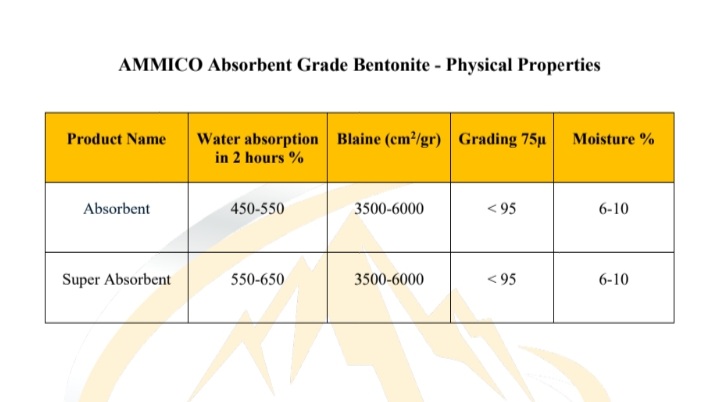 AMMICO Absorbent Grade Bentonite - Physical Properties

| Product Name | Water absorption in 2 hours % | Blaine ($cm^2/gr$) | Grading 75µ | Moisture % |
|---|---|---|---|---|
| Absorbent | 450-550 | 3500-6000 | < 95 | 6-10 |
| Super Absorbent | 550-650 | 3500-6000 | < 95 | 6-10 |